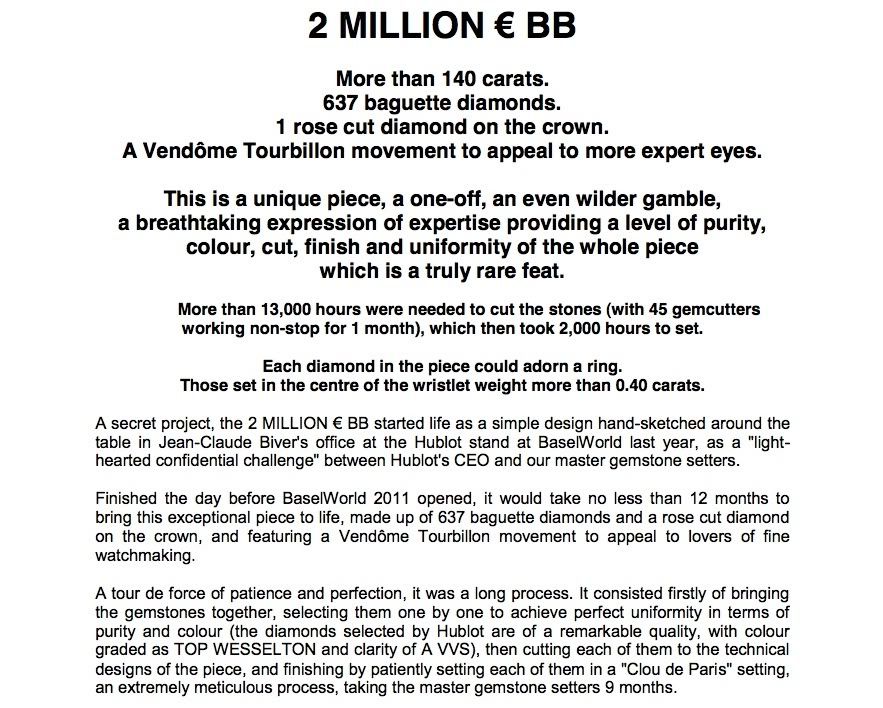 2 MILLION € BB

More than 140 carats.
637 baguette diamonds.
1 rose cut diamond on the crown.
A Vendôme Tourbillon movement to appeal to more expert eyes.

This is a unique piece, a one-off, an even wilder gamble, a breathtaking expression of expertise providing a level of purity, colour, cut, finish and uniformity of the whole piece which is a truly rare feat.

More than 13,000 hours were needed to cut the stones (with 45 gemcutters working non-stop for 1 month), which then took 2,000 hours to set.

Each diamond in the piece could adorn a ring.
Those set in the centre of the wristlet weight more than 0.40 carats.

A secret project, the 2 MILLION € BB started life as a simple design hand-sketched around the table in Jean-Claude Biver's office at the Hublot stand at BaselWorld last year, as a "light-hearted confidential challenge" between Hublot's CEO and our master gemstone setters.

Finished the day before BaselWorld 2011 opened, it would take no less than 12 months to bring this exceptional piece to life, made up of 637 baguette diamonds and a rose cut diamond on the crown, and featuring a Vendôme Tourbillon movement to appeal to lovers of fine watchmaking.

A tour de force of patience and perfection, it was a long process. It consisted firstly of bringing the gemstones together, selecting them one by one to achieve perfect uniformity in terms of purity and colour (the diamonds selected by Hublot are of a remarkable quality, with colour graded as TOP WESSELTON and clarity of A VVS), then cutting each of them to the technical designs of the piece, and finishing by patiently setting each of them in a "Clou de Paris" setting, an extremely meticulous process, taking the master gemstone setters 9 months.